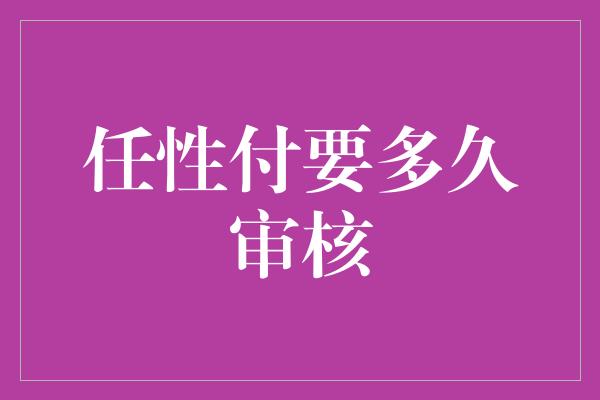 任性付要多久审核